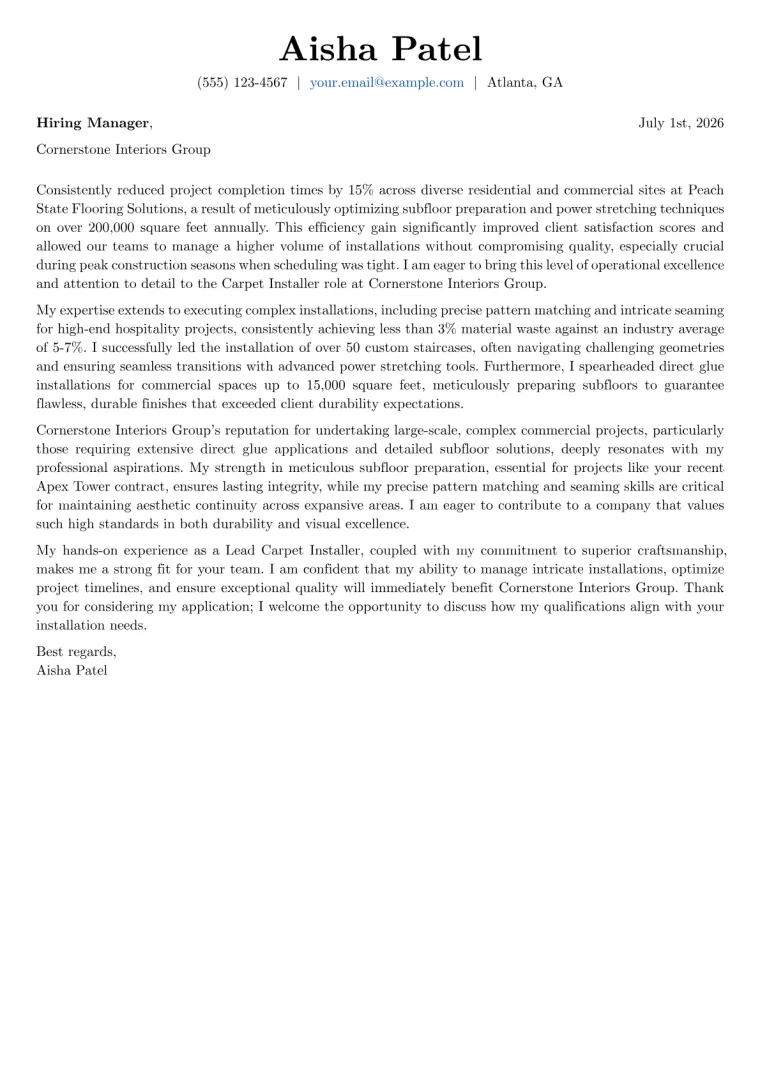 Aisha Patel

(555) 123-4567 | your.email@example.com | Atlanta, GA

Hiring Manager,
July 1st, 2026

Cornerstone Interiors Group

Consistently reduced project completion times by 15% across diverse residential and commercial sites at Peach State Flooring Solutions, a result of meticulously optimizing subfloor preparation and power stretching techniques on over 200,000 square feet annually. This efficiency gain significantly improved client satisfaction scores and allowed our teams to manage a higher volume of installations without compromising quality, especially crucial during peak construction seasons when scheduling was tight. I am eager to bring this level of operational excellence and attention to detail to the Carpet Installer role at Cornerstone Interiors Group.

My expertise extends to executing complex installations, including precise pattern matching and intricate seaming for high-end hospitality projects, consistently achieving less than 3% material waste against an industry average of 5-7%. I successfully led the installation of over 50 custom staircases, often navigating challenging geometries and ensuring seamless transitions with advanced power stretching tools. Furthermore, I spearheaded direct glue installations for commercial spaces up to 15,000 square feet, meticulously preparing subfloors to guarantee flawless, durable finishes that exceeded client durability expectations.

Cornerstone Interiors Group's reputation for undertaking large-scale, complex commercial projects, particularly those requiring extensive direct glue applications and detailed subfloor solutions, deeply resonates with my professional aspirations. My strength in meticulous subfloor preparation, essential for projects like your recent Apex Tower contract, ensures lasting integrity, while my precise pattern matching and seaming skills are critical for maintaining aesthetic continuity across expansive areas. I am eager to contribute to a company that values such high standards in both durability and visual excellence.

My hands-on experience as a Lead Carpet Installer, coupled with my commitment to superior craftsmanship, makes me a strong fit for your team. I am confident that my ability to manage intricate installations, optimize project timelines, and ensure exceptional quality will immediately benefit Cornerstone Interiors Group. Thank you for considering my application; I welcome the opportunity to discuss how my qualifications align with your installation needs.

Best regards,
Aisha Patel